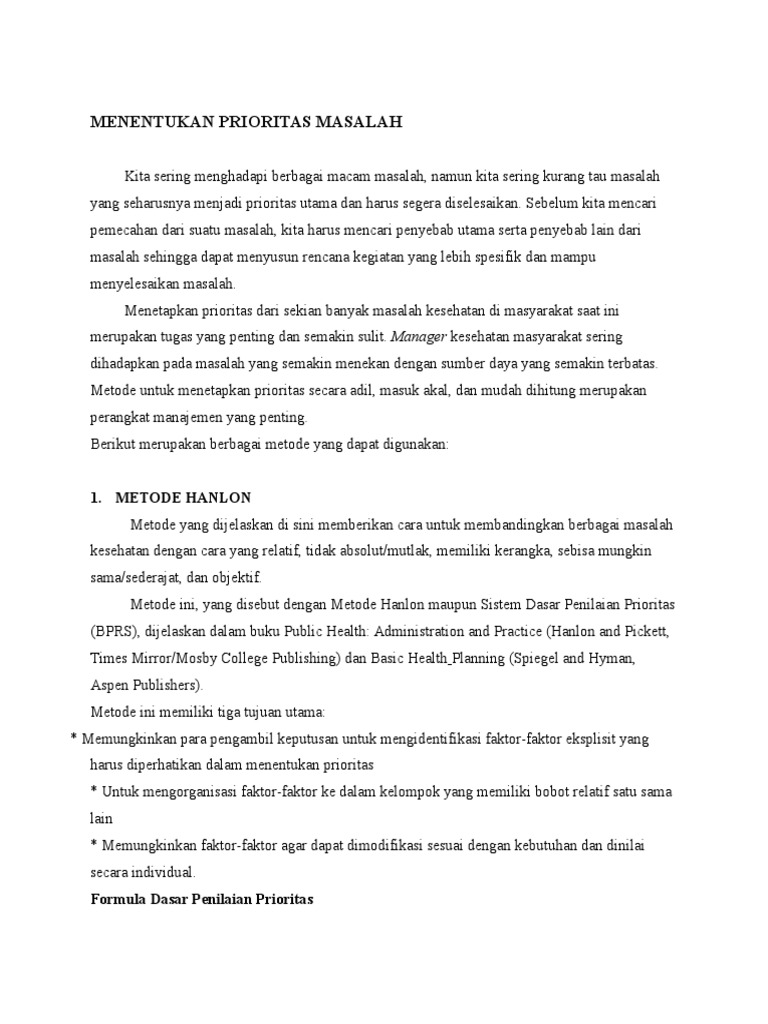 MENENTUKAN PRIORITAS MASALAH

Kita sering menghadapi berbagai macam masalah, namun kita sering kurang tau masalah yang seharusnya menjadi prioritas utama dan harus segera diselesaikan. Sebelum kita mencari pemecahan dari suatu masalah, kita harus mencari penyebab utama serta penyebab lain dari masalah sehingga dapat menyusun rencana kegiatan yang lebih spesifik dan mampu menyelesaikan masalah.

Menetapkan prioritas dari sekian banyak masalah kesehatan di masyarakat saat ini merupakan tugas yang penting dan semakin sulit. Manager kesehatan masyarakat sering dihadapkan pada masalah yang semakin menekan dengan sumber daya yang semakin terbatas. Metode untuk menetapkan prioritas secara adil, masuk akal, dan mudah dihitung merupakan perangkat manajemen yang penting.

Berikut merupakan berbagai metode yang dapat digunakan:

1. METODE HANLON

Metode yang dijelaskan di sini memberikan cara untuk membandingkan berbagai masalah kesehatan dengan cara yang relatif, tidak absolut/mutlak, memiliki kerangka, sebisa mungkin sama/sederajat, dan objektif.

Metode ini, yang disebut dengan Metode Hanlon maupun Sistem Dasar Penilaian Prioritas (BPRS), dijelaskan dalam buku Public Health: Administration and Practice (Hanlon and Pickett, Times Mirror/Mosby College Publishing) dan Basic Health Planning (Spiegel and Hyman, Aspen Publishers).

Metode ini memiliki tiga tujuan utama:

* Memungkinkan para pengambil keputusan untuk mengidentifikasi faktor-faktor eksplisit yang harus diperhatikan dalam menentukan prioritas

* Untuk mengorganisasi faktor-faktor ke dalam kelompok yang memiliki bobot relatif satu sama lain

* Memungkinkan faktor-faktor agar dapat dimodifikasi sesuai dengan kebutuhan dan dinilai secara individual.

Formula Dasar Penilaian Prioritas